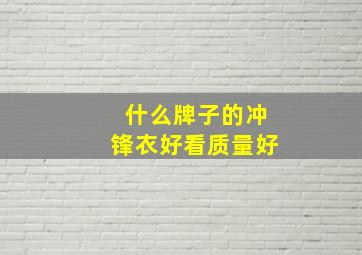 什么牌子的冲锋衣好看质量好